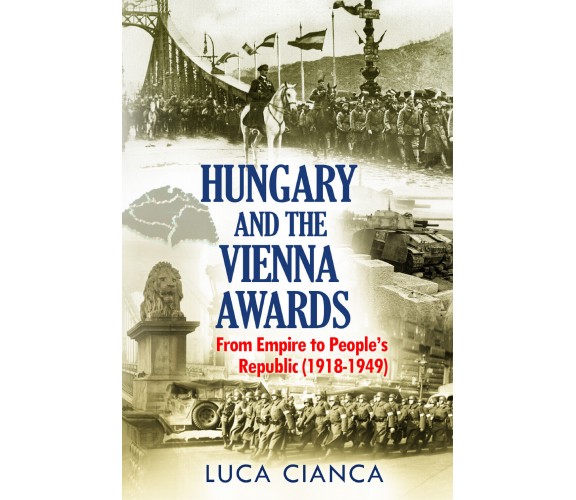 HUNGARY AND THE VIENNA AWARDS

From Empire to People's Republic (1918-1949)

LUCA CIANCA